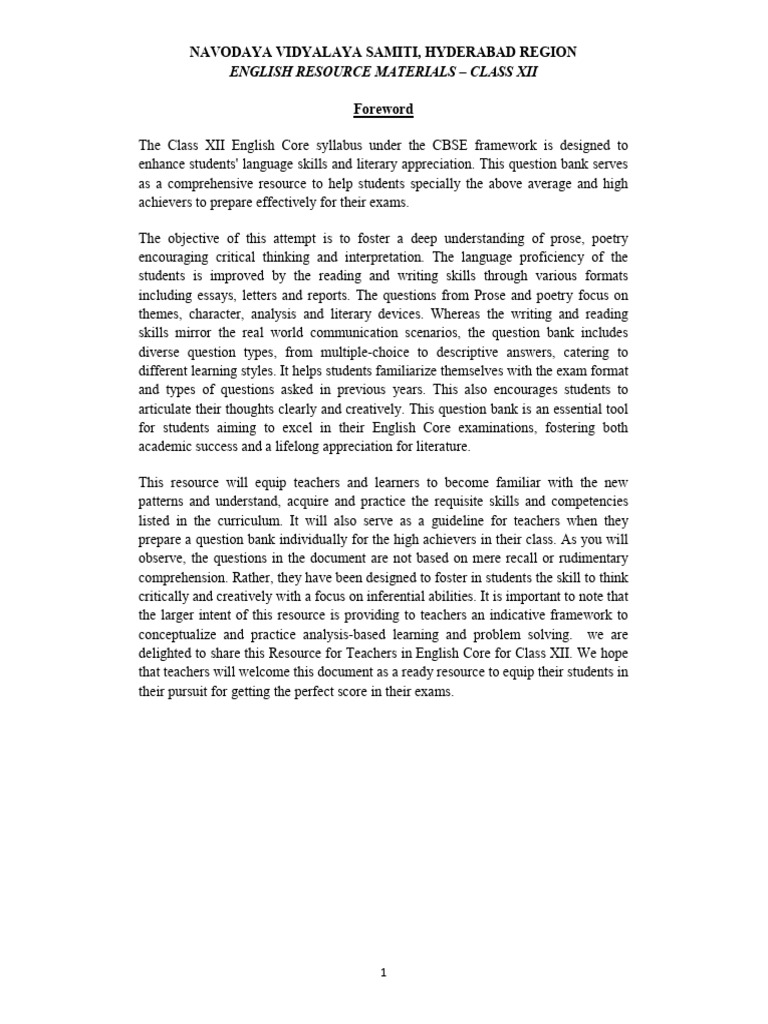 NAVODAYA VIDYALAYA SAMITI, HYDERABAD REGION
ENGLISH RESOURCE MATERIALS – CLASS XII

Foreword

The Class XII English Core syllabus under the CBSE framework is designed to enhance students' language skills and literary appreciation. This question bank serves as a comprehensive resource to help students specially the above average and high achievers to prepare effectively for their exams.

The objective of this attempt is to foster a deep understanding of prose, poetry encouraging critical thinking and interpretation. The language proficiency of the students is improved by the reading and writing skills through various formats including essays, letters and reports. The questions from Prose and poetry focus on themes, character, analysis and literary devices. Whereas the writing and reading skills mirror the real world communication scenarios, the question bank includes diverse question types, from multiple-choice to descriptive answers, catering to different learning styles. It helps students familiarize themselves with the exam format and types of questions asked in previous years. This also encourages students to articulate their thoughts clearly and creatively. This question bank is an essential tool for students aiming to excel in their English Core examinations, fostering both academic success and a lifelong appreciation for literature.

This resource will equip teachers and learners to become familiar with the new patterns and understand, acquire and practice the requisite skills and competencies listed in the curriculum. It will also serve as a guideline for teachers when they prepare a question bank individually for the high achievers in their class. As you will observe, the questions in the document are not based on mere recall or rudimentary comprehension. Rather, they have been designed to foster in students the skill to think critically and creatively with a focus on inferential abilities. It is important to note that the larger intent of this resource is providing to teachers an indicative framework to conceptualize and practice analysis-based learning and problem solving. we are delighted to share this Resource for Teachers in English Core for Class XII. We hope that teachers will welcome this document as a ready resource to equip their students in their pursuit for getting the perfect score in their exams.

1